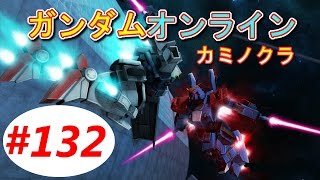 ガンダムオンライン

カミノクラ

#132